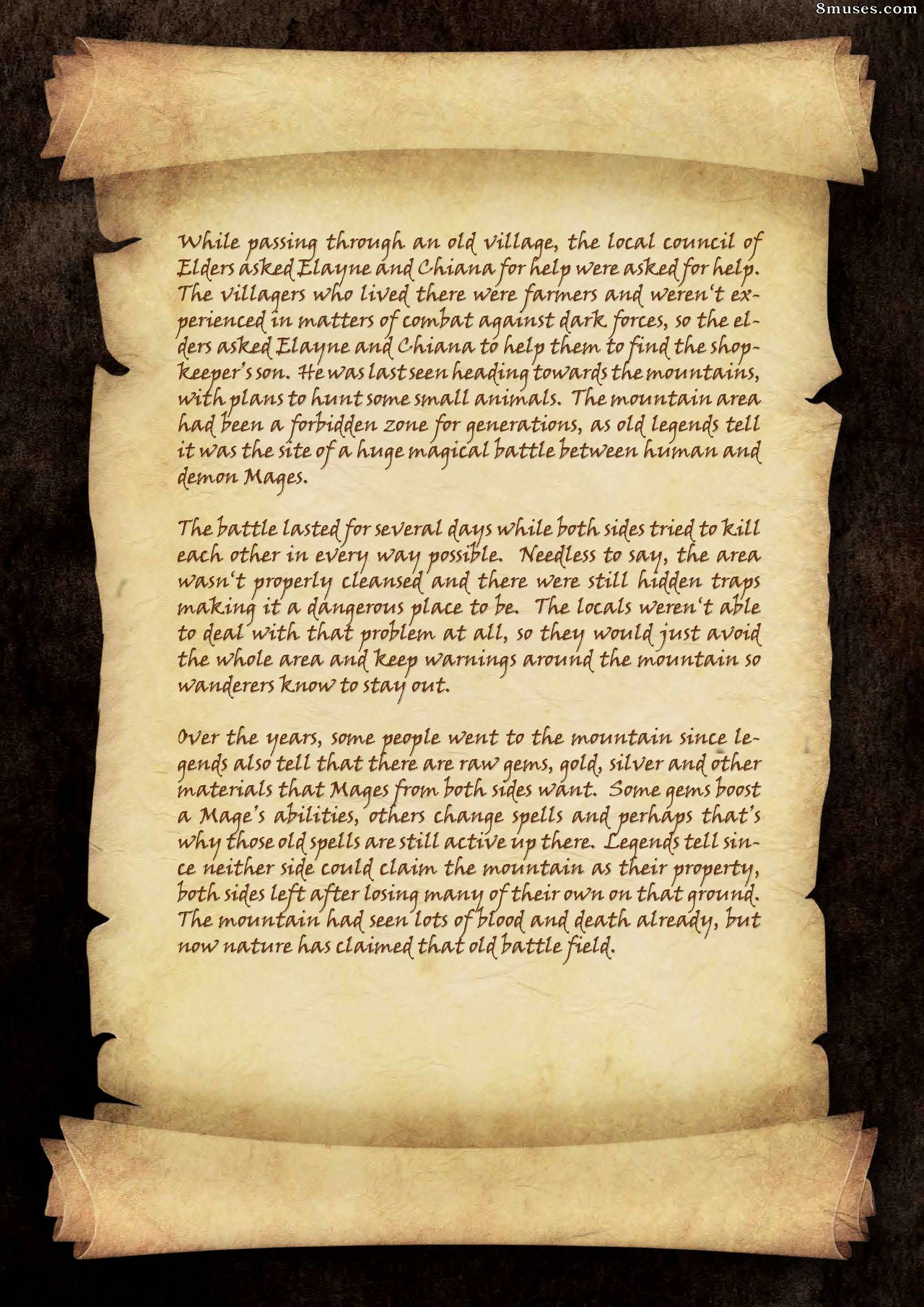 8muses.com

While passing through an old village, the local council of Elders asked Elayne and Chiana for help were asked for help. The villagers who lived there were farmers and weren't experienced in matters of combat against dark forces, so the elders asked Elayne and Chiana to help them to find the shopkeeper's son. He was last seen heading towards the mountains, with plans to hunt some small animals. The mountain area had been a forbidden zone for generations, as old legends tell it was the site of a huge magical battle between human and demon Mages.

The battle lasted for several days while both sides tried to kill each other in every way possible. Needless to say, the area wasn't properly cleansed and there were still hidden traps making it a dangerous place to be. The locals weren't able to deal with that problem at all, so they would just avoid the whole area and keep warnings around the mountain so wanderers know to stay out.

Over the years, some people went to the mountain since legends also tell that there are raw gems, gold, silver and other materials that Mages from both sides want. Some gems boost a Mage's abilities, others change spells and perhaps that's why those old spells are still active up there. Legends tell since neither side could claim the mountain as their property, both sides left after losing many of their own on that ground. The mountain had seen lots of blood and death already, but now nature has claimed that old battle field.